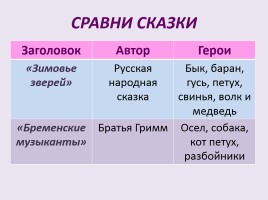 СРАВНИ СКАЗКИ

| Заголовок | Автор | Герои |
|---|---|---|
| «Зимовье зверей» | Русская народная сказка | Бык, баран, гусь, петух, свинья, волк и медведь |
| «Бременские музыканты» | Братья Гримм | Осел, собака, кот петух, разбойники |